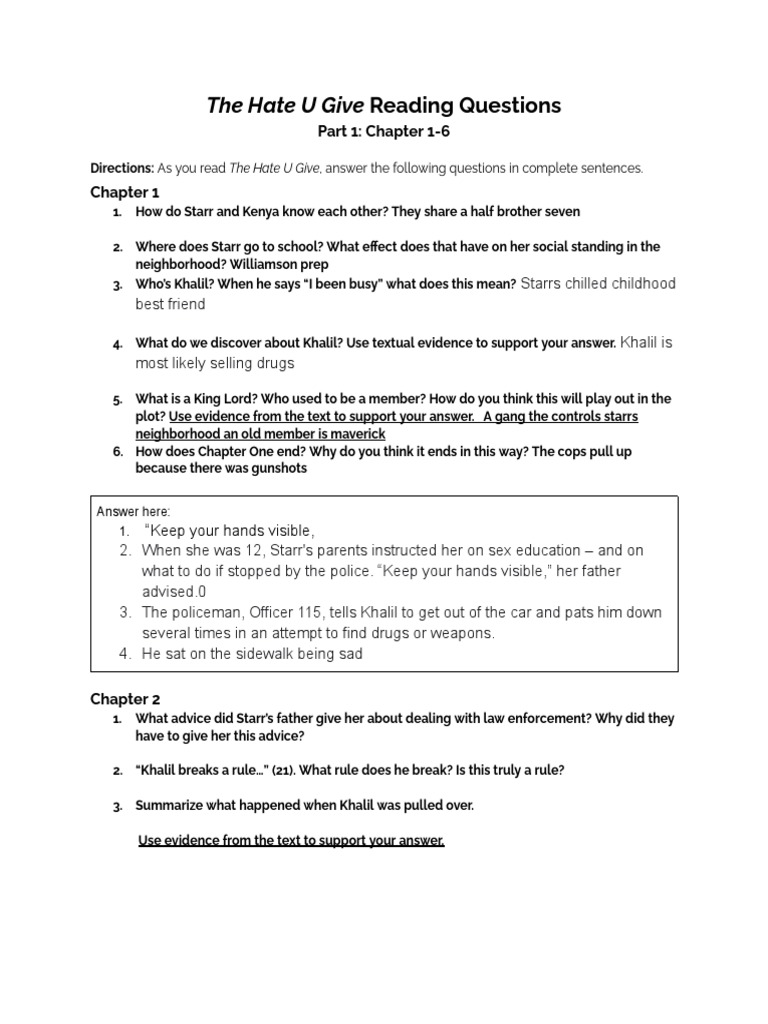 The Hate U Give Reading Questions

Part 1: Chapter 1-6

Directions: As you read The Hate U Give, answer the following questions in complete sentences.

Chapter 1

1. How do Starr and Kenya know each other? They share a half brother seven

2. Where does Starr go to school? What effect does that have on her social standing in the neighborhood? Williamson prep

3. Who's Khalil? When he says "I been busy" what does this mean? Starrs chilled childhood best friend

4. What do we discover about Khalil? Use textual evidence to support your answer. Khalil is most likely selling drugs

5. What is a King Lord? Who used to be a member? How do you think this will play out in the plot? Use evidence from the text to support your answer. A gang the controls starrs neighborhood an old member is maverick

6. How does Chapter One end? Why do you think it ends in this way? The cops pull up because there was gunshots

Answer here:

1. "Keep your hands visible,
2. When she was 12, Starr's parents instructed her on sex education – and on what to do if stopped by the police. "Keep your hands visible," her father advised.0
3. The policeman, Officer 115, tells Khalil to get out of the car and pats him down several times in an attempt to find drugs or weapons.
4. He sat on the sidewalk being sad

Chapter 2

1. What advice did Starr's father give her about dealing with law enforcement? Why did they have to give her this advice?

2. "Khalil breaks a rule…" (21). What rule does he break? Is this truly a rule?

3. Summarize what happened when Khalil was pulled over.

Use evidence from the text to support your answer.